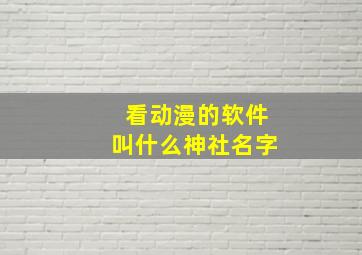 看动漫的软件
叫什么神社名字